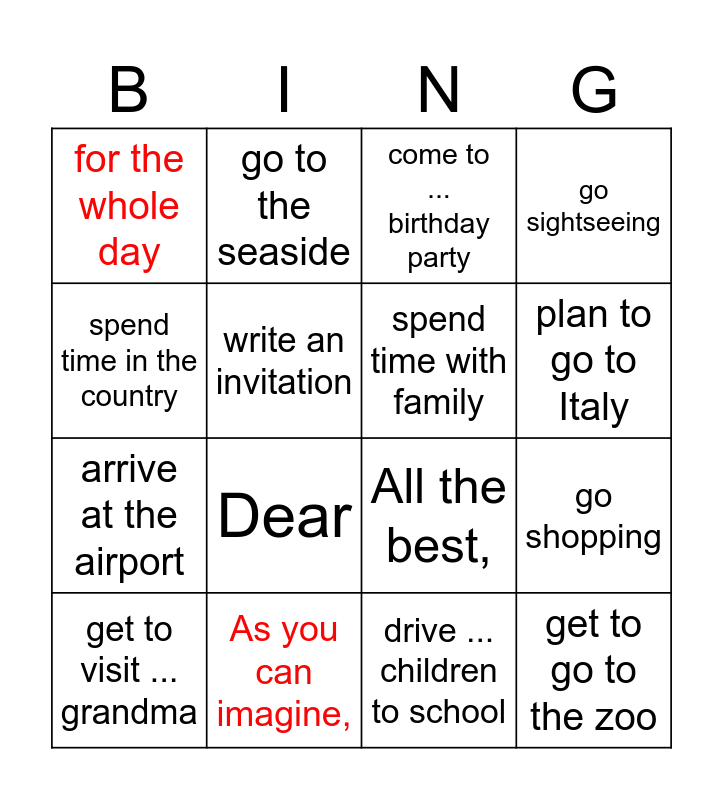 | B | I | N | G |
|---|---|---|---|
| for the whole day | go to the seaside | come to ... birthday party | go sightseeing |
| spend time in the country | write an invitation | spend time with family | plan to go to Italy |
| arrive at the airport | Dear | All the best, | go shopping |
| get to visit ... grandma | As you can imagine, | drive ... children to school | get to go to the zoo |